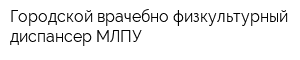 Городской врачебно физкультурный диспансер МЛПУ